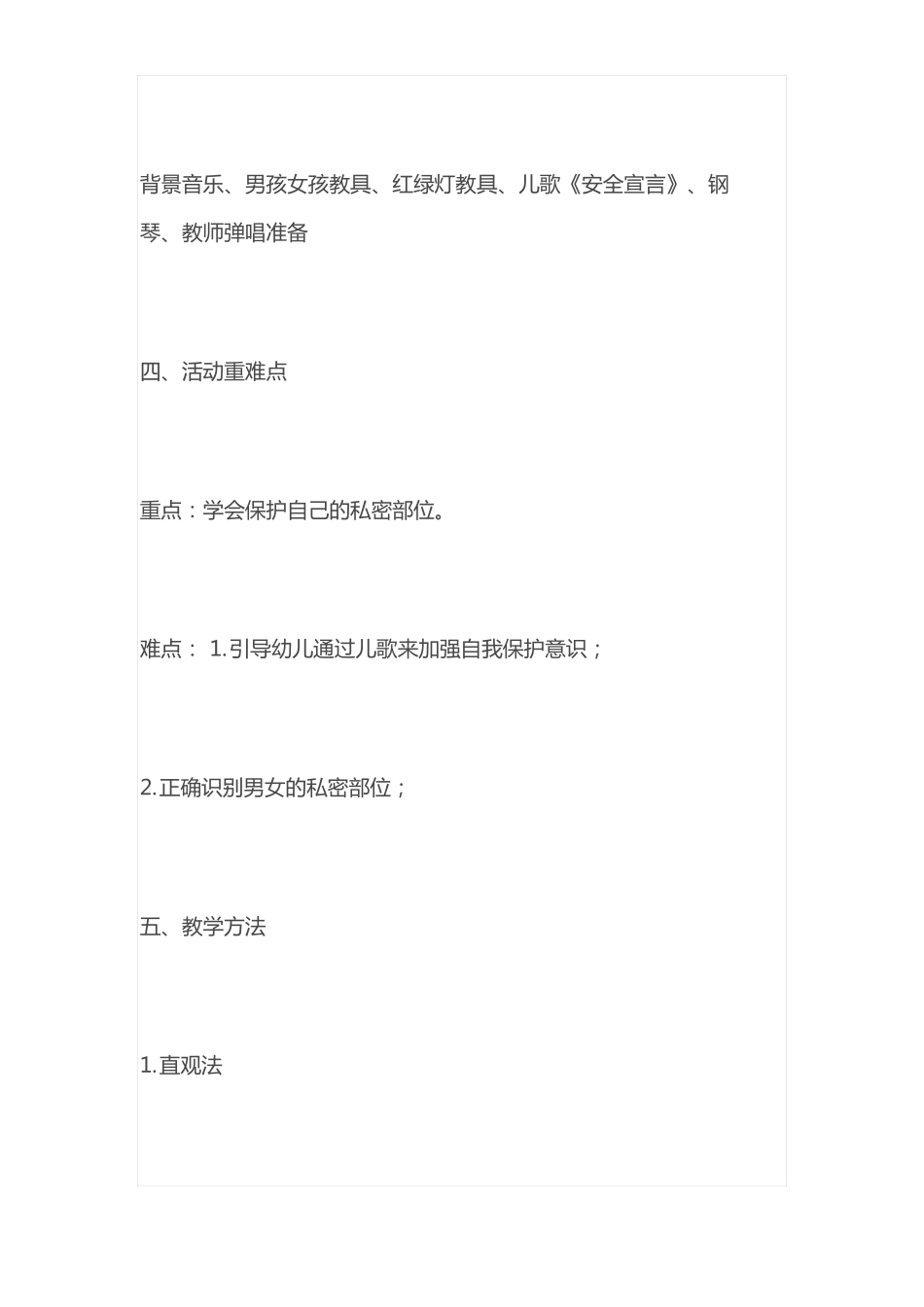 背景音乐、男孩女孩教具、红绿灯教具、儿歌《安全宣言》、钢琴、教师弹唱准备

四、活动重难点

重点：学会保护自己的私密部位。

难点： 1.引导幼儿通过儿歌来加强自我保护意识；

2.正确识别男女的私密部位；

五、教学方法

1.直观法